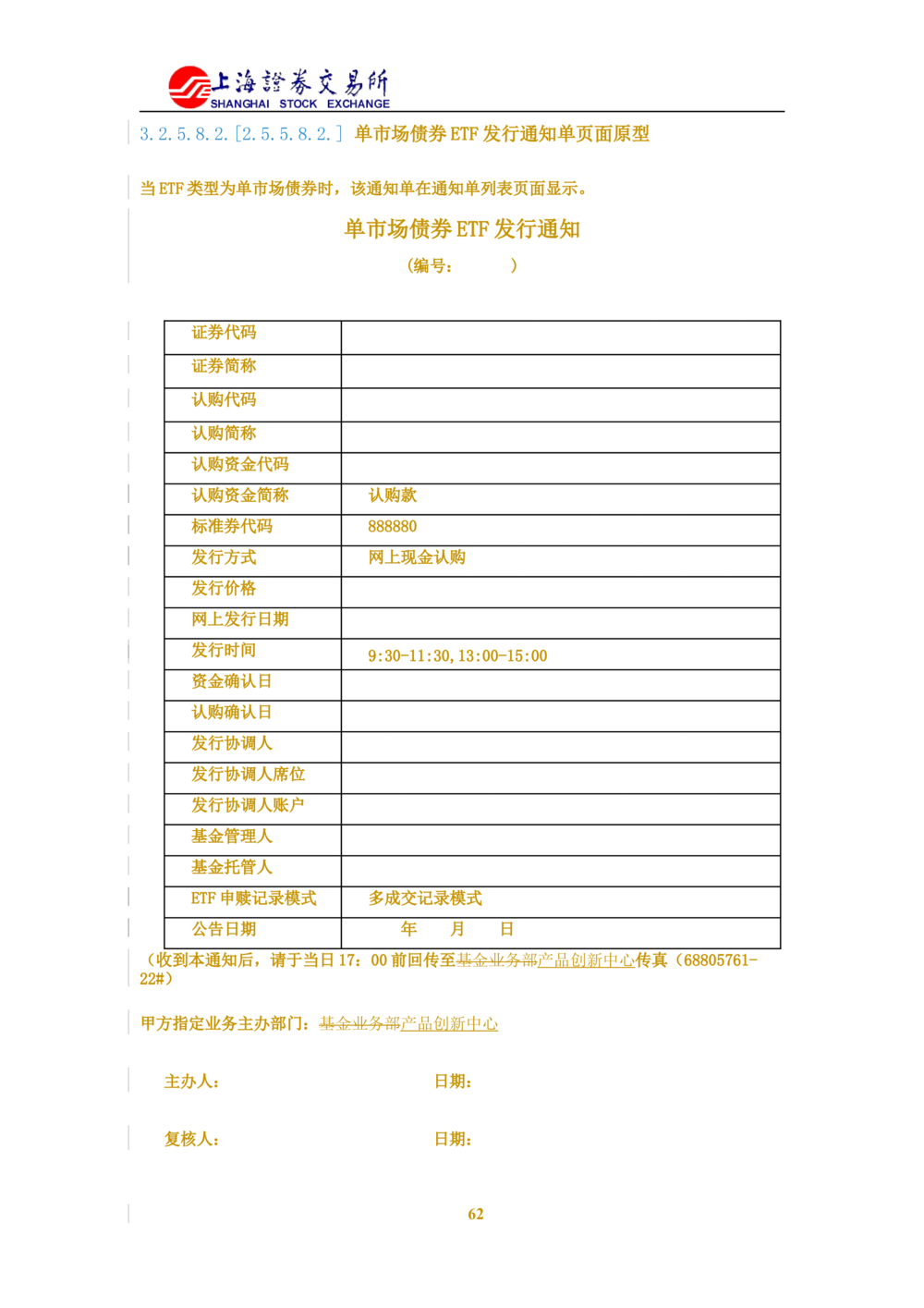 上海證券交易所
SHANGHAI STOCK EXCHANGE

3.2.5.8.2.[2.5.5.8.2.] 单市场债券ETF发行通知单页面原型

当ETF类型为单市场债券时，该通知单在通知单列表页面显示。

单市场债券ETF发行通知

（编号： ）

| 证券代码 | |
|---|---|
| 证券简称 | |
| 认购代码 | |
| 认购简称 | |
| 认购资金代码 | |
| 认购资金简称 | 认购款 |
| 标准券代码 | 888880 |
| 发行方式 | 网上现金认购 |
| 发行价格 | |
| 网上发行日期 | |
| 发行时间 | 9:30-11:30,13:00-15:00 |
| 资金确认日 | |
| 认购确认日 | |
| 发行协调人 | |
| 发行协调人席位 | |
| 发行协调人账户 | |
| 基金管理人 | |
| 基金托管人 | |
| ETF申赎记录模式 | 多成交记录模式 |
| 公告日期 | 年 月 日 |

（收到本通知后，请于当日17：00前回传至基金业务部产品创新中心传真（68805761-22#）

甲方指定业务主办部门：基金业务部产品创新中心

主办人： 日期：

复核人： 日期：

62